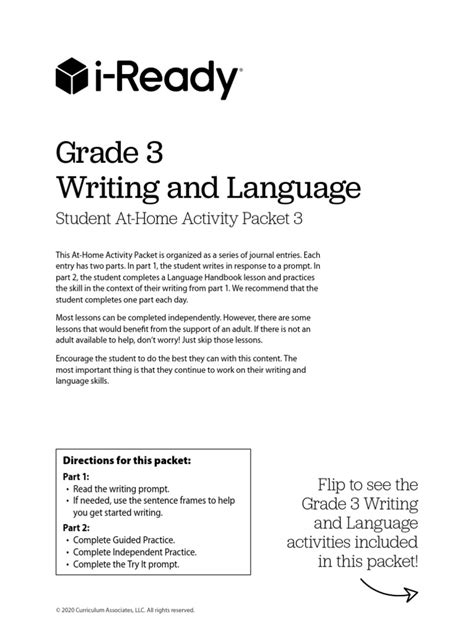 i-Ready®

Grade 3
Writing and Language

Student At-Home Activity Packet 3

This At-Home Activity Packet is organized as a series of journal entries. Each entry has two parts. In part 1, the student writes in response to a prompt. In part 2, the student completes a Language Handbook lesson and practices the skill in the context of their writing from part 1. We recommend that the student completes one part each day.

Most lessons can be completed independently. However, there are some lessons that would benefit from the support of an adult. If there is not an adult available to help, don't worry! Just skip those lessons.

Encourage the student to do the best they can with this content. The most important thing is that they continue to work on their writing and language skills.

Directions for this packet:

Part 1:
• Read the writing prompt.
• If needed, use the sentence frames to help you get started writing.

Part 2:
• Complete Guided Practice.
• Complete Independent Practice.
• Complete the Try It prompt.

Flip to see the Grade 3 Writing and Language activities included in this packet!

© 2020 Curriculum Associates, LLC. All rights reserved.